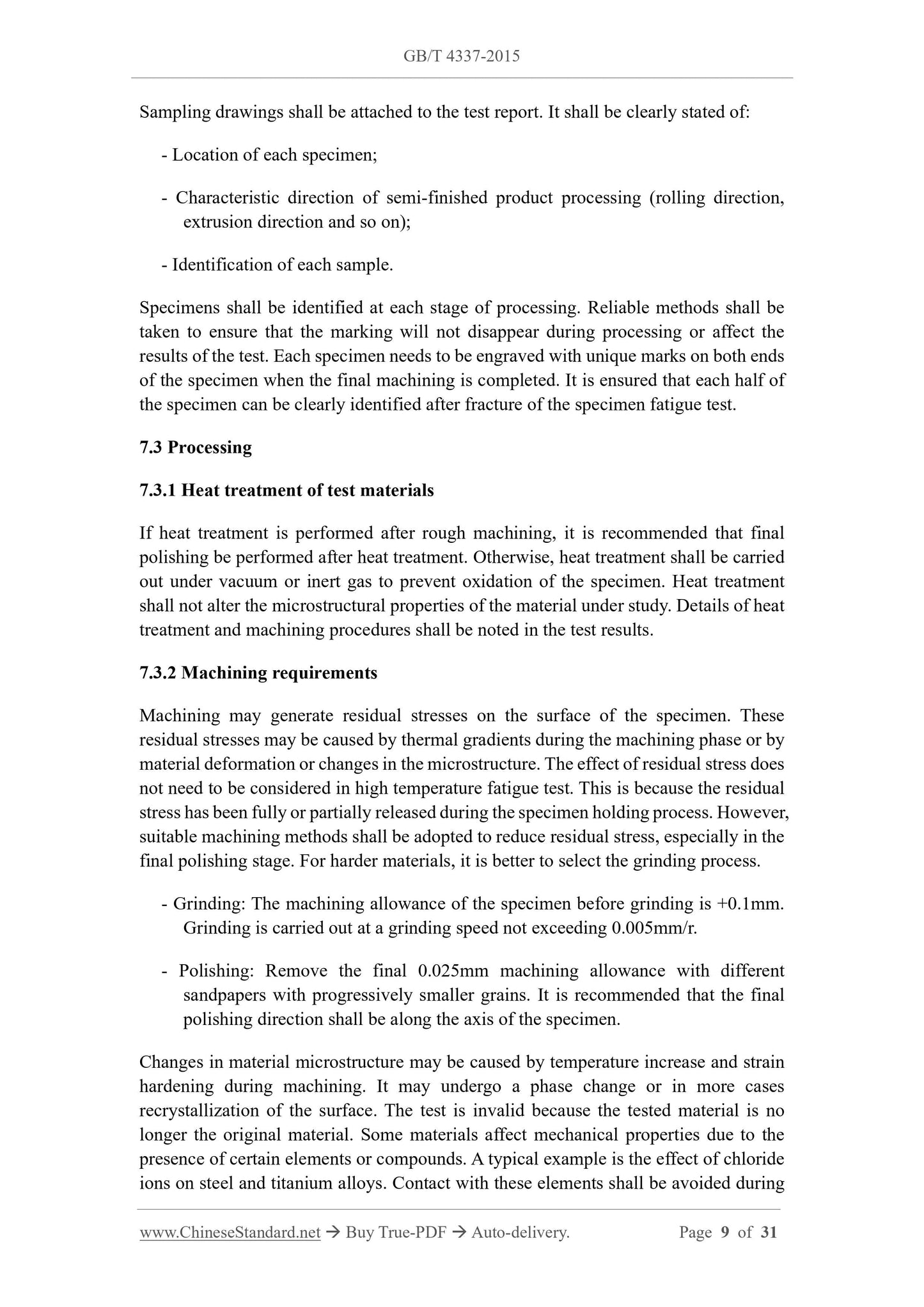 GB/T 4337-2015

Sampling drawings shall be attached to the test report. It shall be clearly stated of:

- Location of each specimen;

- Characteristic direction of semi-finished product processing (rolling direction, extrusion direction and so on);

- Identification of each sample.

Specimens shall be identified at each stage of processing. Reliable methods shall be taken to ensure that the marking will not disappear during processing or affect the results of the test. Each specimen needs to be engraved with unique marks on both ends of the specimen when the final machining is completed. It is ensured that each half of the specimen can be clearly identified after fracture of the specimen fatigue test.

7.3 Processing

7.3.1 Heat treatment of test materials

If heat treatment is performed after rough machining, it is recommended that final polishing be performed after heat treatment. Otherwise, heat treatment shall be carried out under vacuum or inert gas to prevent oxidation of the specimen. Heat treatment shall not alter the microstructural properties of the material under study. Details of heat treatment and machining procedures shall be noted in the test results.

7.3.2 Machining requirements

Machining may generate residual stresses on the surface of the specimen. These residual stresses may be caused by thermal gradients during the machining phase or by material deformation or changes in the microstructure. The effect of residual stress does not need to be considered in high temperature fatigue test. This is because the residual stress has been fully or partially released during the specimen holding process. However, suitable machining methods shall be adopted to reduce residual stress, especially in the final polishing stage. For harder materials, it is better to select the grinding process.

- Grinding: The machining allowance of the specimen before grinding is +0.1mm. Grinding is carried out at a grinding speed not exceeding 0.005mm/r.

- Polishing: Remove the final 0.025mm machining allowance with different sandpapers with progressively smaller grains. It is recommended that the final polishing direction shall be along the axis of the specimen.

Changes in material microstructure may be caused by temperature increase and strain hardening during machining. It may undergo a phase change or in more cases recrystallization of the surface. The test is invalid because the tested material is no longer the original material. Some materials affect mechanical properties due to the presence of certain elements or compounds. A typical example is the effect of chloride ions on steel and titanium alloys. Contact with these elements shall be avoided during

www.ChineseStandard.net → Buy True-PDF → Auto-delivery. Page 9 of 31